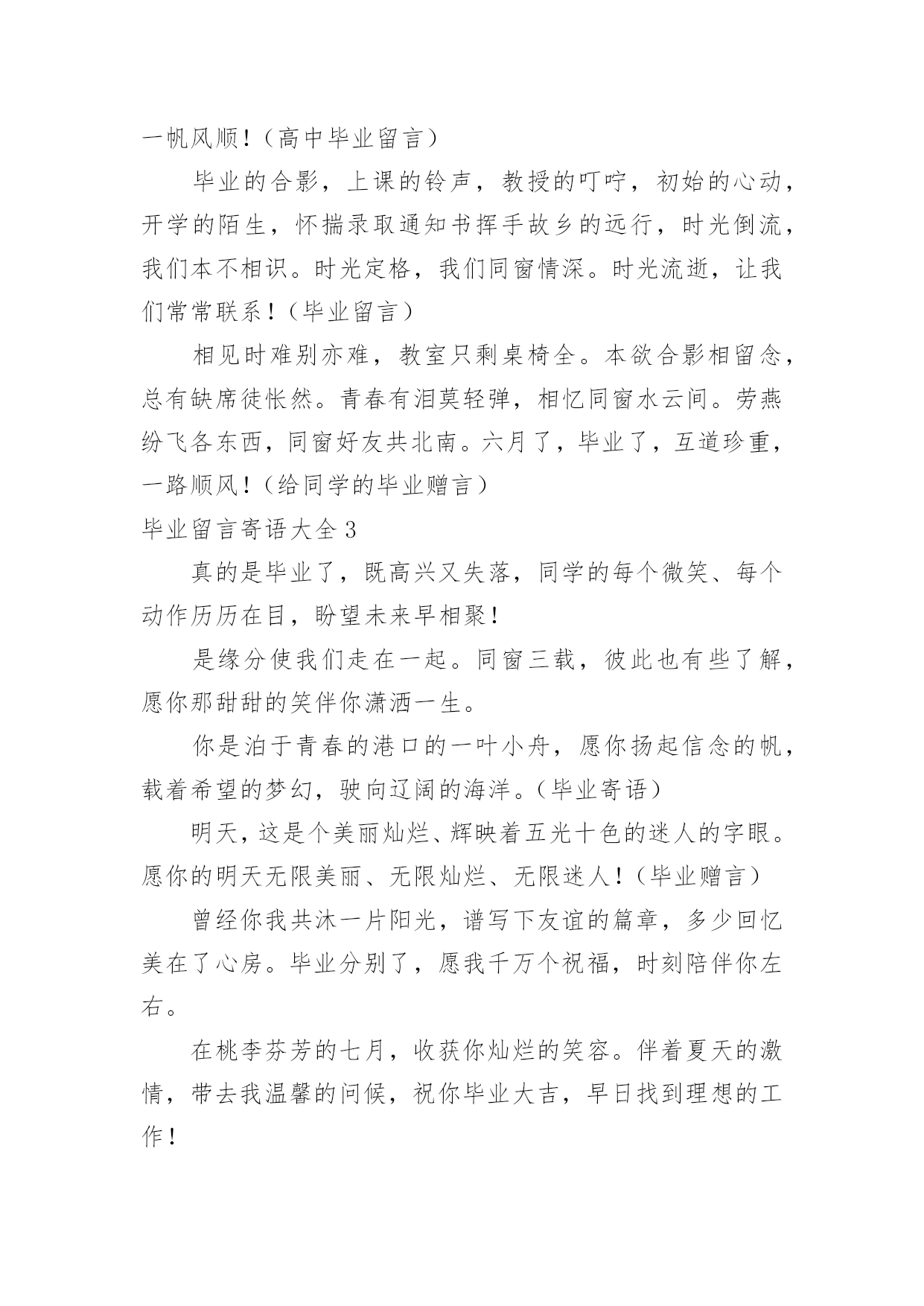 一帆风顺！（高中毕业留言）

毕业的合影，上课的铃声，教授的叮咛，初始的心动，开学的陌生，怀揣录取通知书挥手故乡的远行，时光倒流，我们本不相识。时光定格，我们同窗情深。时光流逝，让我们常常联系！（毕业留言）

相见时难别亦难，教室只剩桌椅全。本欲合影相留念，总有缺席徒怅然。青春有泪莫轻弹，相忆同窗水云间。劳燕纷飞各东西，同窗好友共北南。六月了，毕业了，互道珍重，一路顺风！（给同学的毕业赠言）

毕业留言寄语大全 3

真的是毕业了，既高兴又失落，同学的每个微笑、每个动作历历在目，盼望未来早相聚！

是缘分使我们走在一起。同窗三载，彼此也有些了解，愿你那甜甜的笑伴你潇洒一生。

你是泊于青春的港口的一叶小舟，愿你扬起信念的帆，载着希望的梦幻，驶向辽阔的海洋。（毕业寄语）

明天，这是个美丽灿烂、辉映着五光十色的迷人的字眼。愿你的明天无限美丽、无限灿烂、无限迷人！（毕业赠言）

曾经你我共沐一片阳光，谱写下友谊的篇章，多少回忆美在了心房。毕业分别了，愿我千万个祝福，时刻陪伴你左右。

在桃李芬芳的七月，收获你灿烂的笑容。伴着夏天的激情，带去我温馨的问候，祝你毕业大吉，早日找到理想的工作！